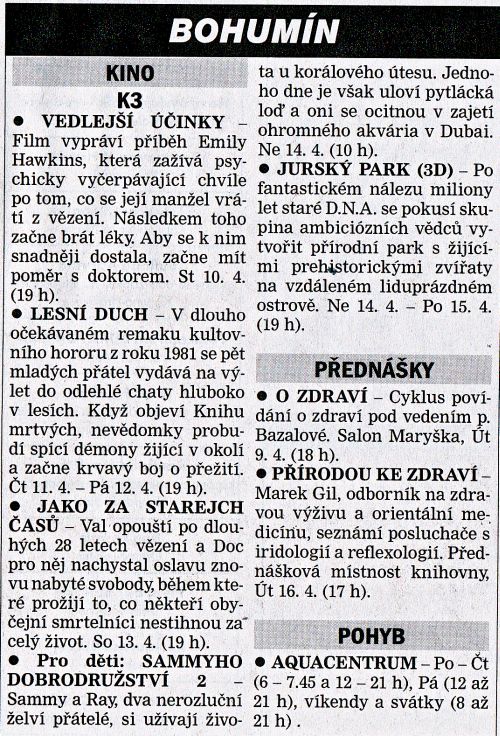 BOHUMÍN

KINO

K3

● VEDLEJŠÍ ÚČINKY – Film vypráví příběh Emily Hawkins, která zažívá psychicky vyčerpávající chvíle po tom, co se její manžel vrátí z vězení. Následkem toho začne brát léky. Aby se k nim snadněji dostala, začne mít poměr s doktorem. St 10. 4. (19 h).

● LESNÍ DUCH – V dlouho očekávaném remaku kultovního hororu z roku 1981 se pět mladých přátel vydává na výlet do odlehlé chaty hluboko v lesích. Když objeví Knihu mrtvých, nevědomky probudí spící démony žijící v okolí a začne krvavý boj o přežití. Čt 11. 4. – Pá 12. 4. (19 h).

● JAKO ZA STAREJCH ČASŮ – Val opouští po dlouhých 28 letech vězení a Doc pro něj nachystal oslavu znovu nabyté svobody, během které prožijí to, co někteří obyčejní smrtelníci nestihnou za celý život. So 13. 4. (19 h).

● Pro děti: SAMMYHO DOBRODRUŽSTVÍ 2 – Sammy a Ray, dva nerozluční želví přátelé, si užívají života u korálového útesu. Jednoho dne je však uloví pytlácká loď a oni se ocitnou v zajetí ohromného akvária v Dubai. Ne 14. 4. (10 h).

● JURSKÝ PARK (3D) – Po fantastickém nálezu miliony let staré D.N.A. se pokusí skupina ambiciózních vědců vytvořit přírodní park s žijícími prehistorickými zvířaty na vzdáleném liduprázdném ostrově. Ne 14. 4. – Po 15. 4. (19 h).

PŘEDNÁŠKY

● O ZDRAVÍ – Cyklus povídání o zdraví pod vedením p. Bazalové. Salon Maryška, Út 9. 4. (18 h).

● PŘÍRODOU KE ZDRAVÍ – Marek Gil, odborník na zdravou výživu a orientální medicínu, seznámí posluchače s iridologií a reflexologií. Přednášková místnost knihovny, Út 16. 4. (17 h).

POHYB

● AQUACENTRUM – Po – Čt (6 – 7.45 a 12 – 21 h), Pá (12 až 21 h), víkendy a svátky (8 až 21 h) .